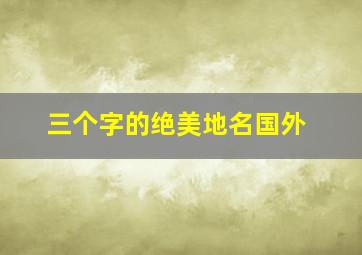 三个字的绝美地名国外